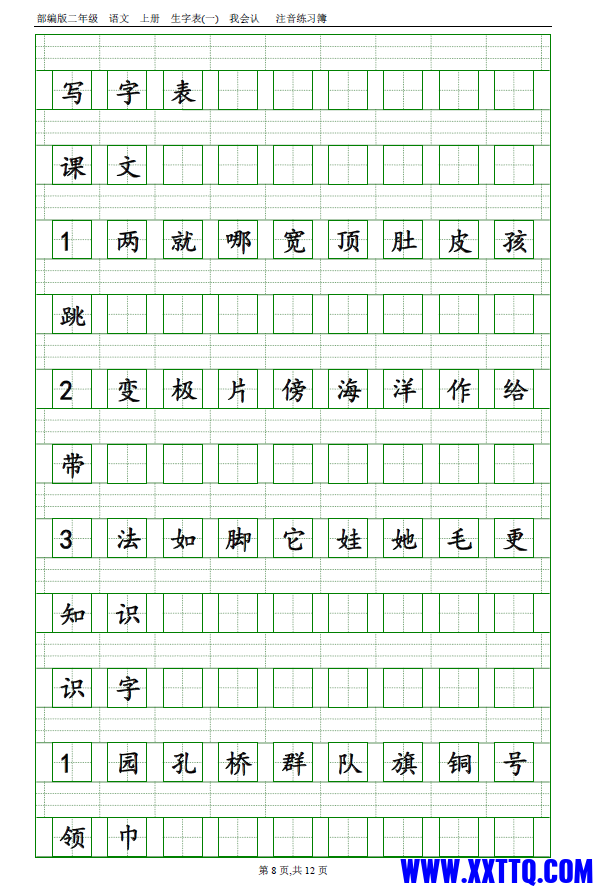 部编版二年级 语文 上册 生字表(一) 我会认 注音练习簿

写 字 表

课 文

1 两 就 哪 宽 顶 肚 皮 孩

跳

2 变 极 片 傍 海 洋 作 给

带

3 法 如 脚 它 娃 她 毛 更

知 识

识 字

1 园 孔 桥 群 队 旗 铜 号

领 巾

第 8 页,共 12 页

WWW.XXTTQ.COM